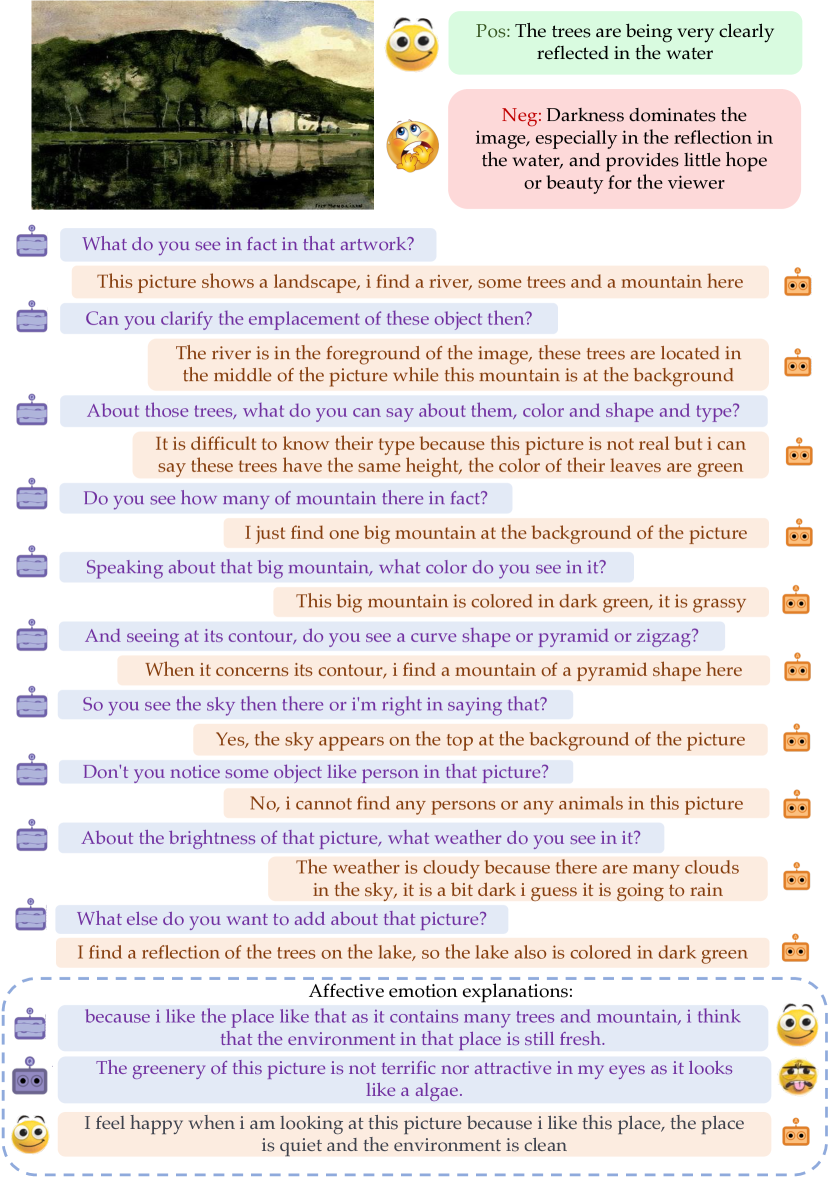 Pos: The trees are being very clearly reflected in the water

Neg: Darkness dominates the image, especially in the reflection in the water, and provides little hope or beauty for the viewer

What do you see in fact in that artwork?

This picture shows a landscape, i find a river, some trees and a mountain here

Can you clarify the emplacement of these object then?

The river is in the foreground of the image, these trees are located in the middle of the picture while this mountain is at the background

About those trees, what do you can say about them, color and shape and type?

It is difficult to know their type because this picture is not real but i can say these trees have the same height, the color of their leaves are green

Do you see how many of mountain there in fact?

I just find one big mountain at the background of the picture

Speaking about that big mountain, what color do you see in it?

This big mountain is colored in dark green, it is grassy

And seeing at its contour, do you see a curve shape or pyramid or zigzag?

When it concerns its contour, i find a mountain of a pyramid shape here

So you see the sky then there or i'm right in saying that?

Yes, the sky appears on the top at the background of the picture

Don't you notice some object like person in that picture?

No, i cannot find any persons or any animals in this picture

About the brightness of that picture, what weather do you see in it?

The weather is cloudy because there are many clouds in the sky, it is a bit dark i guess it is going to rain

What else do you want to add about that picture?

I find a reflection of the trees on the lake, so the lake also is colored in dark green

Affective emotion explanations:

because i like the place like that as it contains many trees and mountain, i think that the environment in that place is still fresh.

The greenery of this picture is not terrific nor attractive in my eyes as it looks like a algae.

I feel happy when i am looking at this picture because i like this place, the place is quiet and the environment is clean